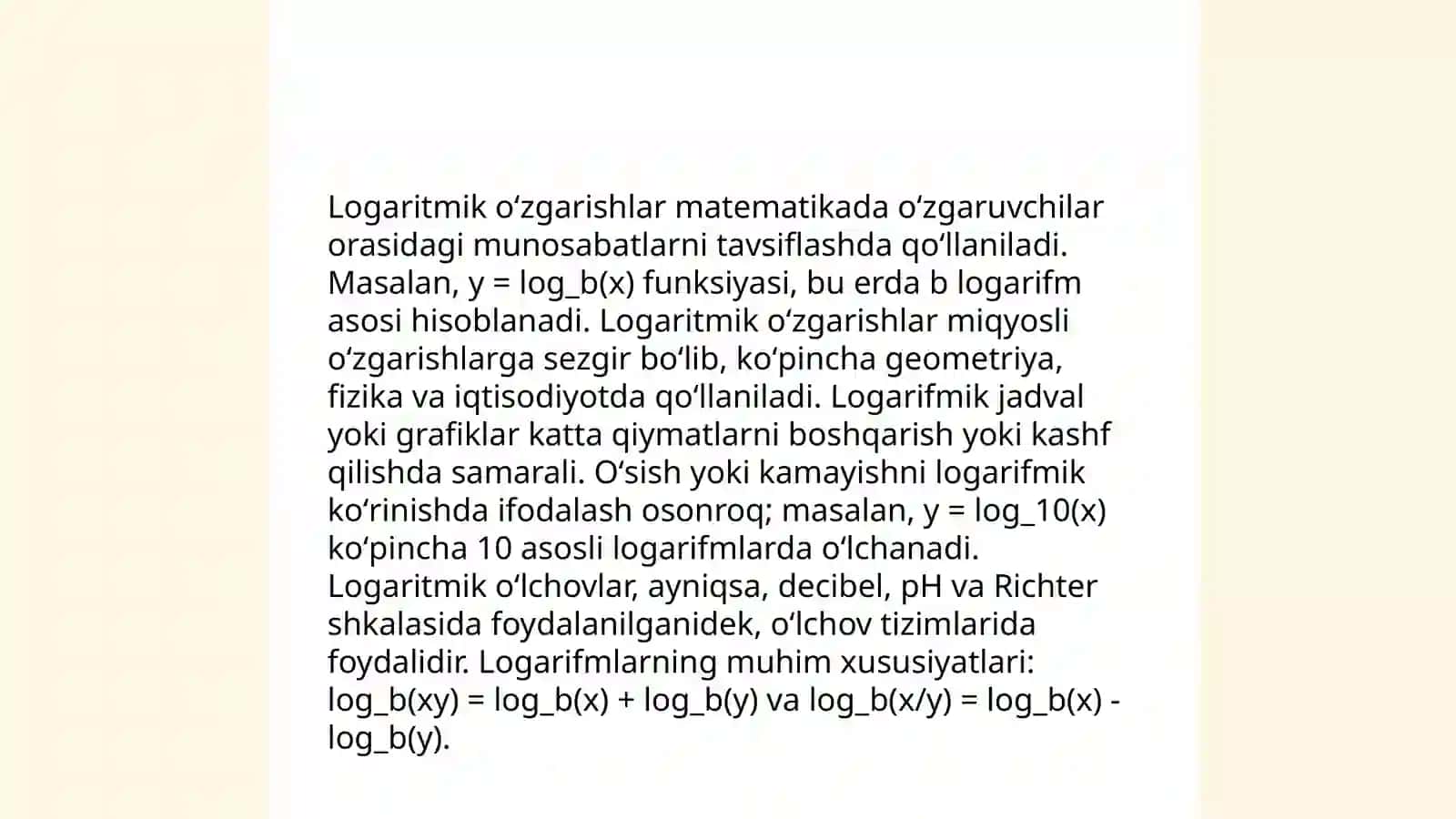 Logaritmik oʻzgarishlar matematikada oʻzgaruvchilar orasidagi munosabatlarni tavsiflashda qoʻllaniladi. Masalan, y = log_b(x) funksiyasi, bu erda b logarifm asosi hisoblanadi. Logaritmik oʻzgarishlar miqyosli oʻzgarishlarga sezgir boʻlib, koʻpincha geometriya, fizika va iqtisodiyotda qoʻllaniladi. Logarifmik jadval yoki grafiklar katta qiymatlarni boshqarish yoki kashf qilishda samarali. Oʻsish yoki kamayishni logarifmik koʻrinishda ifodalash osonroq; masalan, y = log_10(x) koʻpincha 10 asosli logarifmlarda oʻlchanadi. Logaritmik oʻlchovlar, ayniqsa, decibel, pH va Richter shkalasida foydalanilganidek, oʻlchov tizimlarida foydalidir. Logarifmlarning muhim xususiyatlari: log_b(xy) = log_b(x) + log_b(y) va log_b(x/y) = log_b(x) - log_b(y).